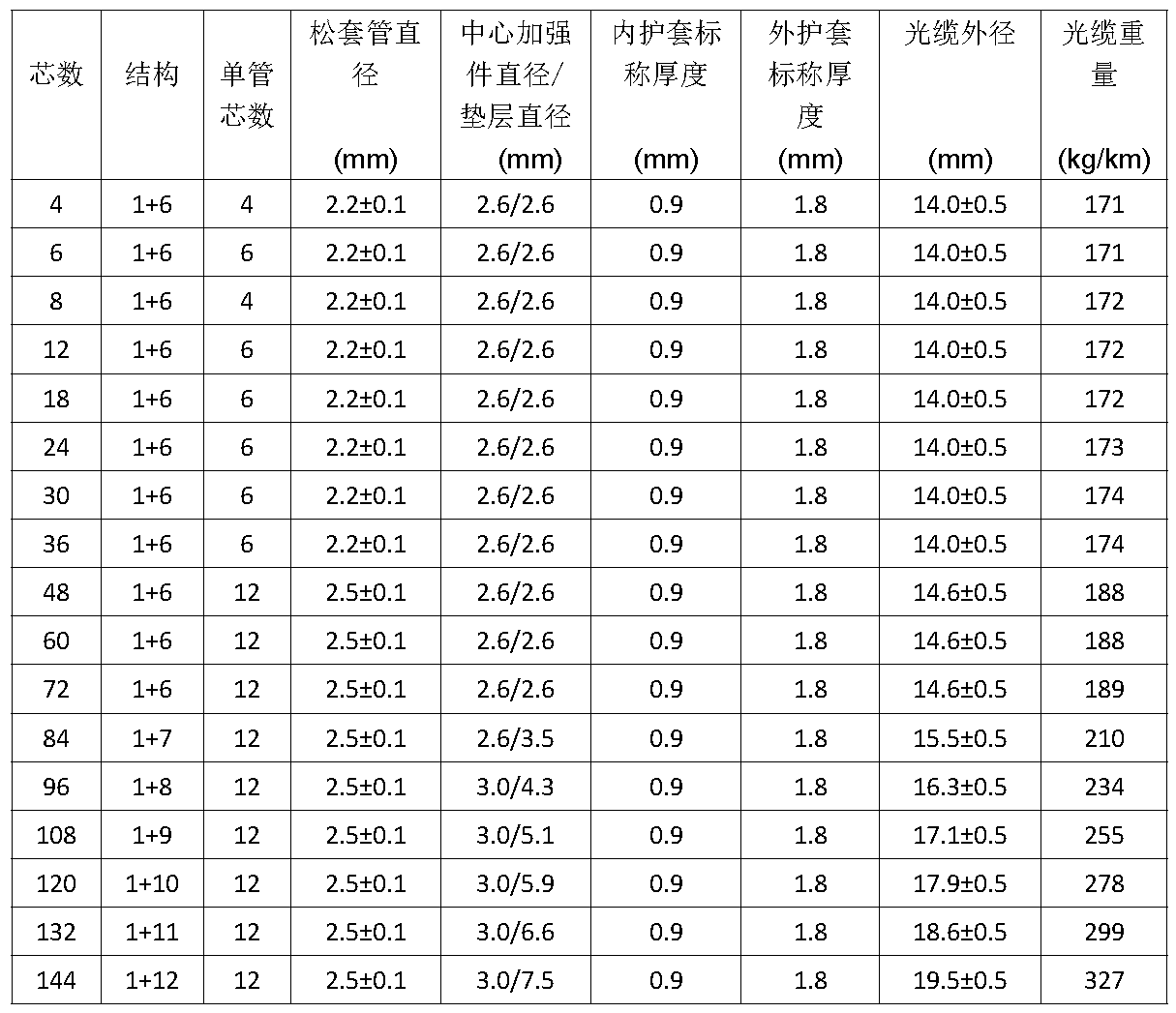 | 芯数 | 结构 | 单管芯数 | 松套管直径 (mm) | 中心加强件直径/垫层直径 (mm) | 内护套标称厚度 (mm) | 外护套标称厚度 (mm) | 光缆外径 (mm) | 光缆重量 (kg/km) |
|---|---|---|---|---|---|---|---|---|
| 4 | 1+6 | 4 | 2.2±0.1 | 2.6/2.6 | 0.9 | 1.8 | 14.0±0.5 | 171 |
| 6 | 1+6 | 6 | 2.2±0.1 | 2.6/2.6 | 0.9 | 1.8 | 14.0±0.5 | 171 |
| 8 | 1+6 | 4 | 2.2±0.1 | 2.6/2.6 | 0.9 | 1.8 | 14.0±0.5 | 172 |
| 12 | 1+6 | 6 | 2.2±0.1 | 2.6/2.6 | 0.9 | 1.8 | 14.0±0.5 | 172 |
| 18 | 1+6 | 6 | 2.2±0.1 | 2.6/2.6 | 0.9 | 1.8 | 14.0±0.5 | 172 |
| 24 | 1+6 | 6 | 2.2±0.1 | 2.6/2.6 | 0.9 | 1.8 | 14.0±0.5 | 173 |
| 30 | 1+6 | 6 | 2.2±0.1 | 2.6/2.6 | 0.9 | 1.8 | 14.0±0.5 | 174 |
| 36 | 1+6 | 6 | 2.2±0.1 | 2.6/2.6 | 0.9 | 1.8 | 14.0±0.5 | 174 |
| 48 | 1+6 | 12 | 2.5±0.1 | 2.6/2.6 | 0.9 | 1.8 | 14.6±0.5 | 188 |
| 60 | 1+6 | 12 | 2.5±0.1 | 2.6/2.6 | 0.9 | 1.8 | 14.6±0.5 | 188 |
| 72 | 1+6 | 12 | 2.5±0.1 | 2.6/2.6 | 0.9 | 1.8 | 14.6±0.5 | 189 |
| 84 | 1+7 | 12 | 2.5±0.1 | 2.6/3.5 | 0.9 | 1.8 | 15.5±0.5 | 210 |
| 96 | 1+8 | 12 | 2.5±0.1 | 3.0/4.3 | 0.9 | 1.8 | 16.3±0.5 | 234 |
| 108 | 1+9 | 12 | 2.5±0.1 | 3.0/5.1 | 0.9 | 1.8 | 17.1±0.5 | 255 |
| 120 | 1+10 | 12 | 2.5±0.1 | 3.0/5.9 | 0.9 | 1.8 | 17.9±0.5 | 278 |
| 132 | 1+11 | 12 | 2.5±0.1 | 3.0/6.6 | 0.9 | 1.8 | 18.6±0.5 | 299 |
| 144 | 1+12 | 12 | 2.5±0.1 | 3.0/7.5 | 0.9 | 1.8 | 19.5±0.5 | 327 |